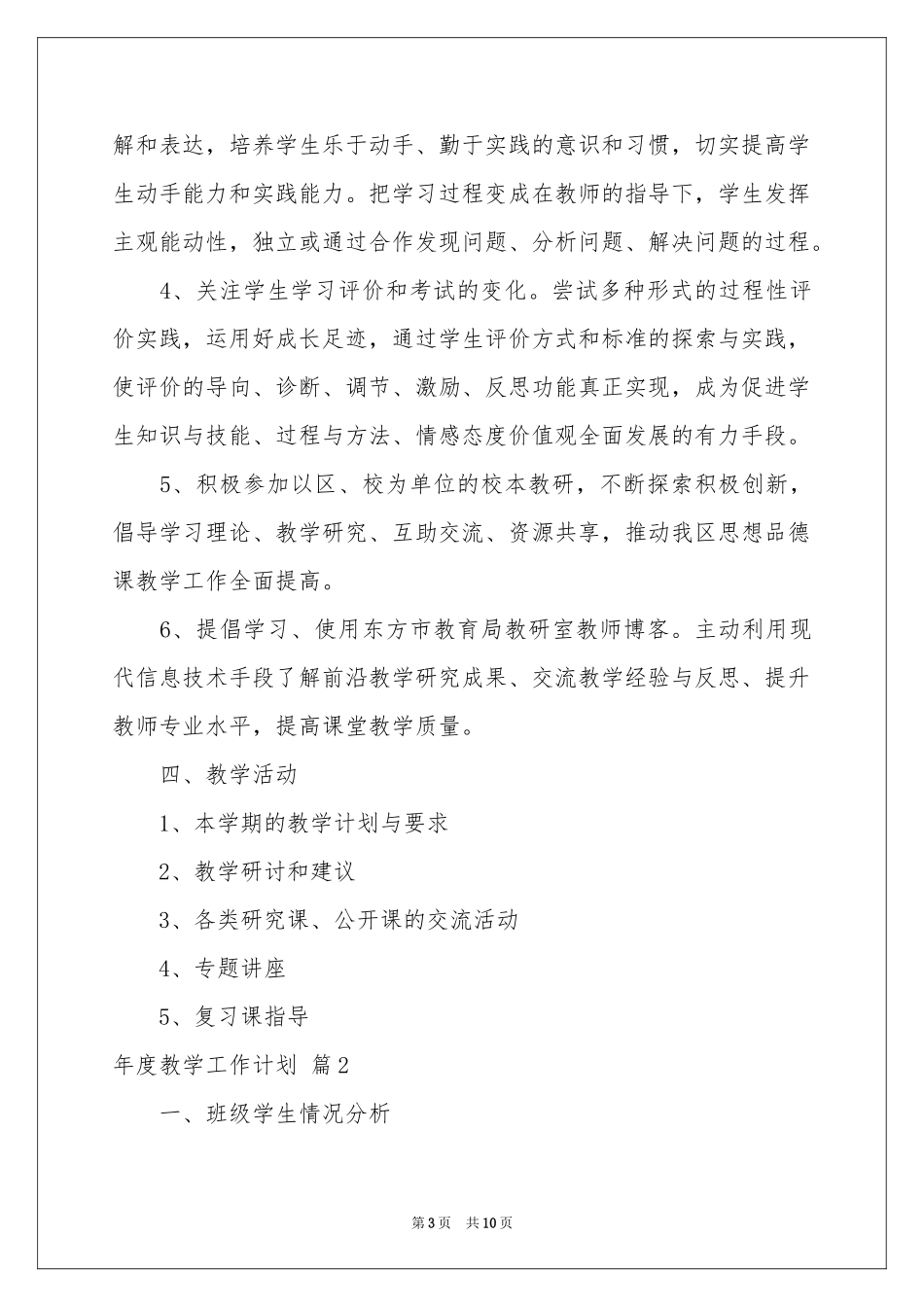 解和表达，培养学生乐于动手、勤于实践的意识和习惯，切实提高学生动手能力和实践能力。把学习过程变成在教师的指导下，学生发挥主观能动性，独立或通过合作发现问题、分析问题、解决问题的过程。

4、关注学生学习评价和考试的变化。尝试多种形式的过程性评价实践，运用好成长足迹，通过学生评价方式和标准的探索与实践，使评价的导向、诊断、调节、激励、反思功能真正实现，成为促进学生知识与技能、过程与方法、情感态度价值观全面发展的有力手段。

5、积极参加以区、校为单位的校本教研，不断探索积极创新，倡导学习理论、教学研究、互助交流、资源共享，推动我区思想品德课教学工作全面提高。

6、提倡学习、使用东方市教育局教研室教师博客。主动利用现代信息技术手段了解前沿教学研究成果、交流教学经验与反思、提升教师专业水平，提高课堂教学质量。

四、教学活动

1、本学期的教学计划与要求

2、教学研讨和建议

3、各类研究课、公开课的交流活动

4、专题讲座

5、复习课指导

年度教学工作计划 篇2

一、班级学生情况分析

第3页 共10页